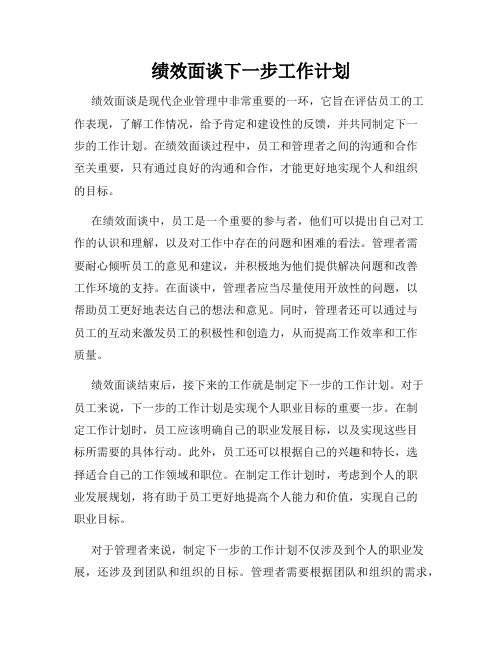 绩效面谈下一步工作计划

绩效面谈是现代企业管理中非常重要的一环，它旨在评估员工的工作表现，了解工作情况，给予肯定和建设性的反馈，并共同制定下一步的工作计划。在绩效面谈过程中，员工和管理者之间的沟通和合作至关重要，只有通过良好的沟通和合作，才能更好地实现个人和组织的目标。

在绩效面谈中，员工是一个重要的参与者，他们可以提出自己对工作的认识和理解，以及对工作中存在的问题和困难的看法。管理者需要耐心倾听员工的意见和建议，并积极地为他们提供解决问题和改善工作环境的支持。在面谈中，管理者应当尽量使用开放性的问题，以帮助员工更好地表达自己的想法和意见。同时，管理者还可以通过与员工的互动来激发员工的积极性和创造力，从而提高工作效率和工作质量。

绩效面谈结束后，接下来的工作就是制定下一步的工作计划。对于员工来说，下一步的工作计划是实现个人职业目标的重要一步。在制定工作计划时，员工应该明确自己的职业发展目标，以及实现这些目标所需要的具体行动。此外，员工还可以根据自己的兴趣和特长，选择适合自己的工作领域和职位。在制定工作计划时，考虑到个人的职业发展规划，将有助于员工更好地提高个人能力和价值，实现自己的职业目标。

对于管理者来说，制定下一步的工作计划不仅涉及到个人的职业发展，还涉及到团队和组织的目标。管理者需要根据团队和组织的需求，